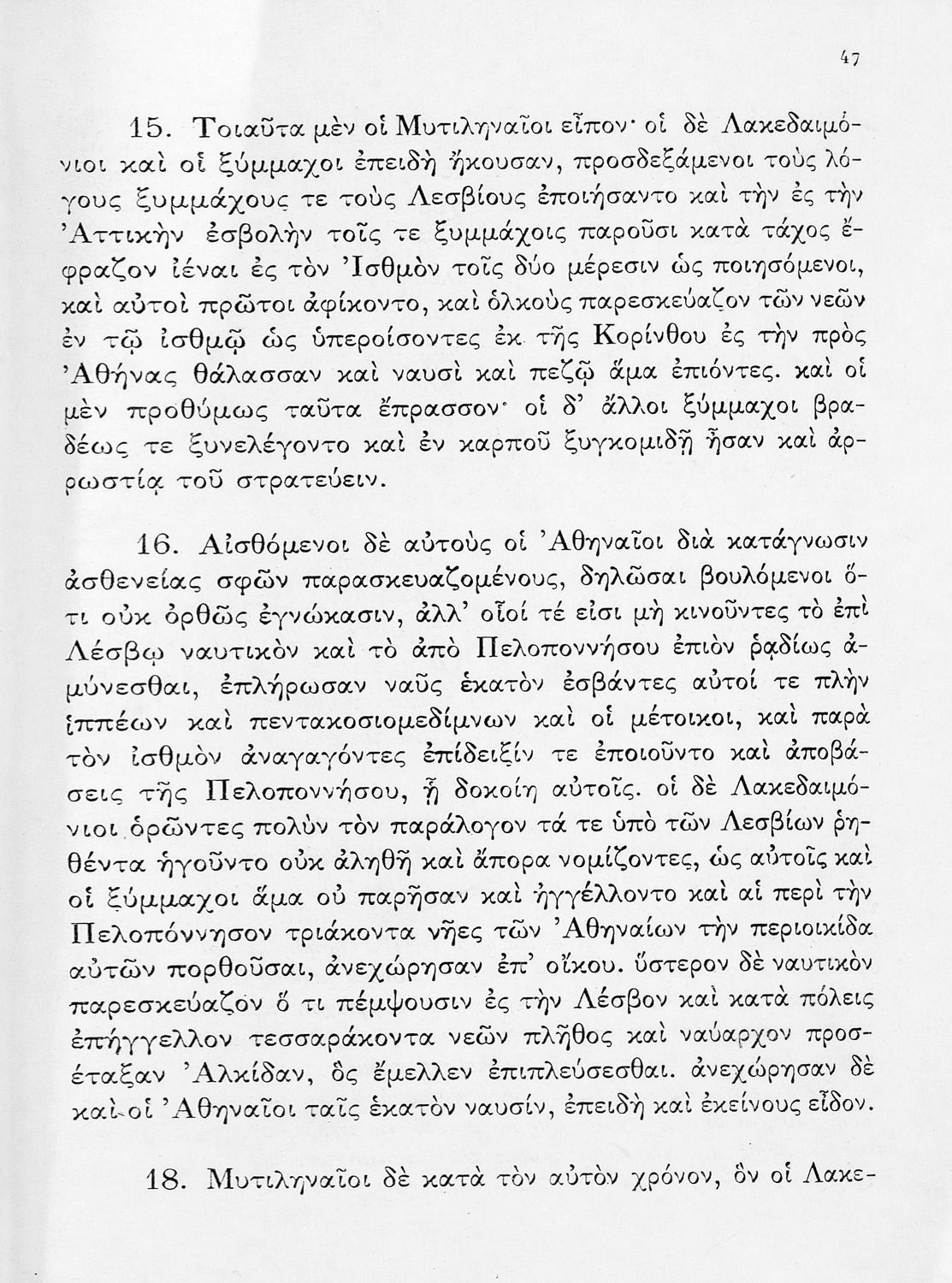 47

15. Τοιαῦτα μὲν οἱ Μυτιληναῖοι εἶπον· οἱ δὲ Λακεδαιμόνιοι καὶ οἱ ξύμμαχοι ἐπειδὴ ἤκουσαν, προσδεξάμενοι τοὺς λόγους ξυμμάχους τε τοὺς Λεσβίους ἐποιήσαντο καὶ τὴν ἐς τὴν Ἀττικὴν ἐσβολὴν τοῖς τε ξυμμάχοις παροῦσι κατὰ τάχος ἔφραζον ἰέναι ἐς τὸν Ἰσθμὸν τοῖς δύο μέρεσιν ὡς ποιησόμενοι, καὶ αὐτοὶ πρῶτοι ἀφίκοντο, καὶ ὁλκοὺς παρεσκεύαζον τῶν νεῶν ἐν τῷ ἰσθμῷ ὡς ὑπεροίσοντες ἐκ τῆς Κορίνθου ἐς τὴν πρὸς Ἀθήνας θάλασσαν καὶ ναυσὶ καὶ πεζῷ ἅμα ἐπιόντες. καὶ οἱ μὲν προθύμως ταῦτα ἔπρασσον· οἱ δ' ἄλλοι ξύμμαχοι βραδέως τε ξυνελέγοντο καὶ ἐν καρποῦ ξυγκομιδῇ ἦσαν καὶ ἀρρωστίᾳ τοῦ στρατεύειν.

16. Αἰσθόμενοι δὲ αὐτοὺς οἱ Ἀθηναῖοι διὰ κατάγνωσιν ἀσθενείας σφῶν παρασκευαζομένους, δηλῶσαι βουλόμενοι ὅτι οὐκ ὀρθῶς ἐγνώκασιν, ἀλλ' οἷοί τέ εἰσι μὴ κινοῦντες τὸ ἐπὶ Λέσβῳ ναυτικὸν καὶ τὸ ἀπὸ Πελοποννήσου ἐπιὸν ῥᾳδίως ἀμύνεσθαι, ἐπλήρωσαν ναῦς ἑκατὸν ἐσβάντες αὐτοί τε πλὴν ἱππέων καὶ πεντακοσιομεδίμνων καὶ οἱ μέτοικοι, καὶ παρὰ τὸν ἰσθμὸν ἀναγαγόντες ἐπίδειξίν τε ἐποιοῦντο καὶ ἀποβάσεις τῆς Πελοποννήσου, ᾗ δοκοίη αὐτοῖς. οἱ δὲ Λακεδαιμόνιοι ὁρῶντες πολὺν τὸν παράλογον τά τε ὑπὸ τῶν Λεσβίων ῥηθέντα ἡγοῦντο οὐκ ἀληθῆ καὶ ἄπορα νομίζοντες, ὡς αὐτοῖς καὶ οἱ ξύμμαχοι ἅμα οὐ παρῆσαν καὶ ἠγγέλλοντο καὶ αἱ περὶ τὴν Πελοπόννησον τριάκοντα νῆες τῶν Ἀθηναίων τὴν περιοικίδα αὐτῶν πορθοῦσαι, ἀνεχώρησαν ἐπ' οἴκου. ὕστερον δὲ ναυτικὸν παρεσκεύαζον ὅ τι πέμψουσιν ἐς τὴν Λέσβον καὶ κατὰ πόλεις ἐπήγγελλον τεσσαράκοντα νεῶν πλῆθος καὶ ναύαρχον προσέταξαν Ἀλκίδαν, ὃς ἔμελλεν ἐπιπλεύσεσθαι. ἀνεχώρησαν δὲ καὶ οἱ Ἀθηναῖοι ταῖς ἑκατὸν ναυσίν, ἐπειδὴ καὶ ἐκείνους εἶδον.

18. Μυτιληναῖοι δὲ κατὰ τὸν αὐτὸν χρόνον, ὃν οἱ Λακε-